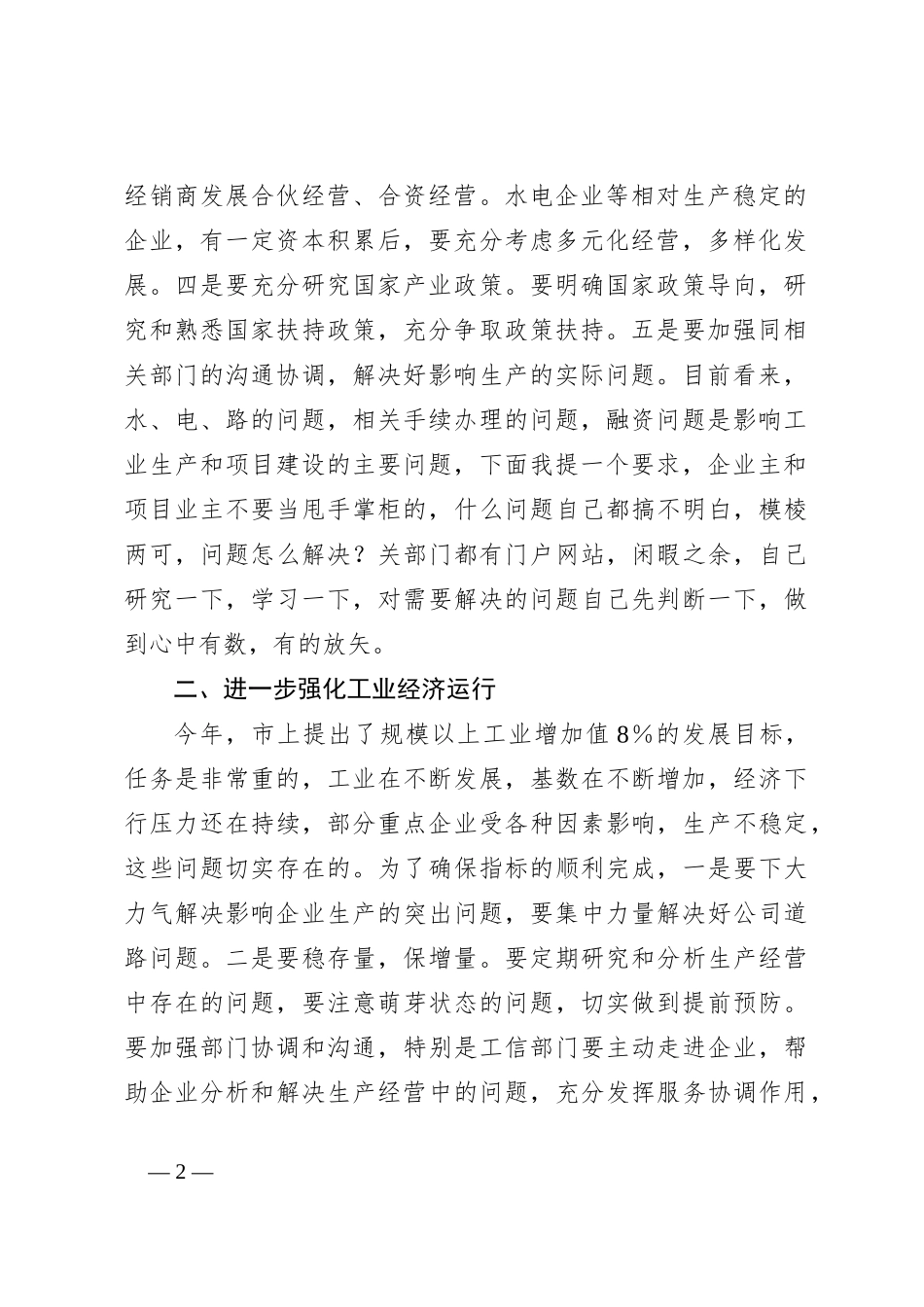 经销商发展合伙经营、合资经营。水电企业等相对生产稳定的企业，有一定资本积累后，要充分考虑多元化经营，多样化发展。四是要充分研究国家产业政策。要明确国家政策导向，研究和熟悉国家扶持政策，充分争取政策扶持。五是要加强同相关部门的沟通协调，解决好影响生产的实际问题。目前看来，水、电、路的问题，相关手续办理的问题，融资问题是影响工业生产和项目建设的主要问题，下面我提一个要求，企业主和项目业主不要当甩手掌柜的，什么问题自己都搞不明白，模棱两可，问题怎么解决？关部门都有门户网站，闲暇之余，自己研究一下，学习一下，对需要解决的问题自己先判断一下，做到心中有数，有的放矢。

二、进一步强化工业经济运行

今年，市上提出了规模以上工业增加值8%的发展目标，任务是非常重的，工业在不断发展，基数在不断增加，经济下行压力还在持续，部分重点企业受各种因素影响，生产不稳定，这些问题切实存在的。为了确保指标的顺利完成，一是要下大力气解决影响企业生产的突出问题，要集中力量解决好公司道路问题。二是要稳存量，保增量。要定期研究和分析生产经营中存在的问题，要注意萌芽状态的问题，切实做到提前预防。要加强部门协调和沟通，特别是工信部门要主动走进企业，帮助企业分析和解决生产经营中的问题，充分发挥服务协调作用，

— 2 —